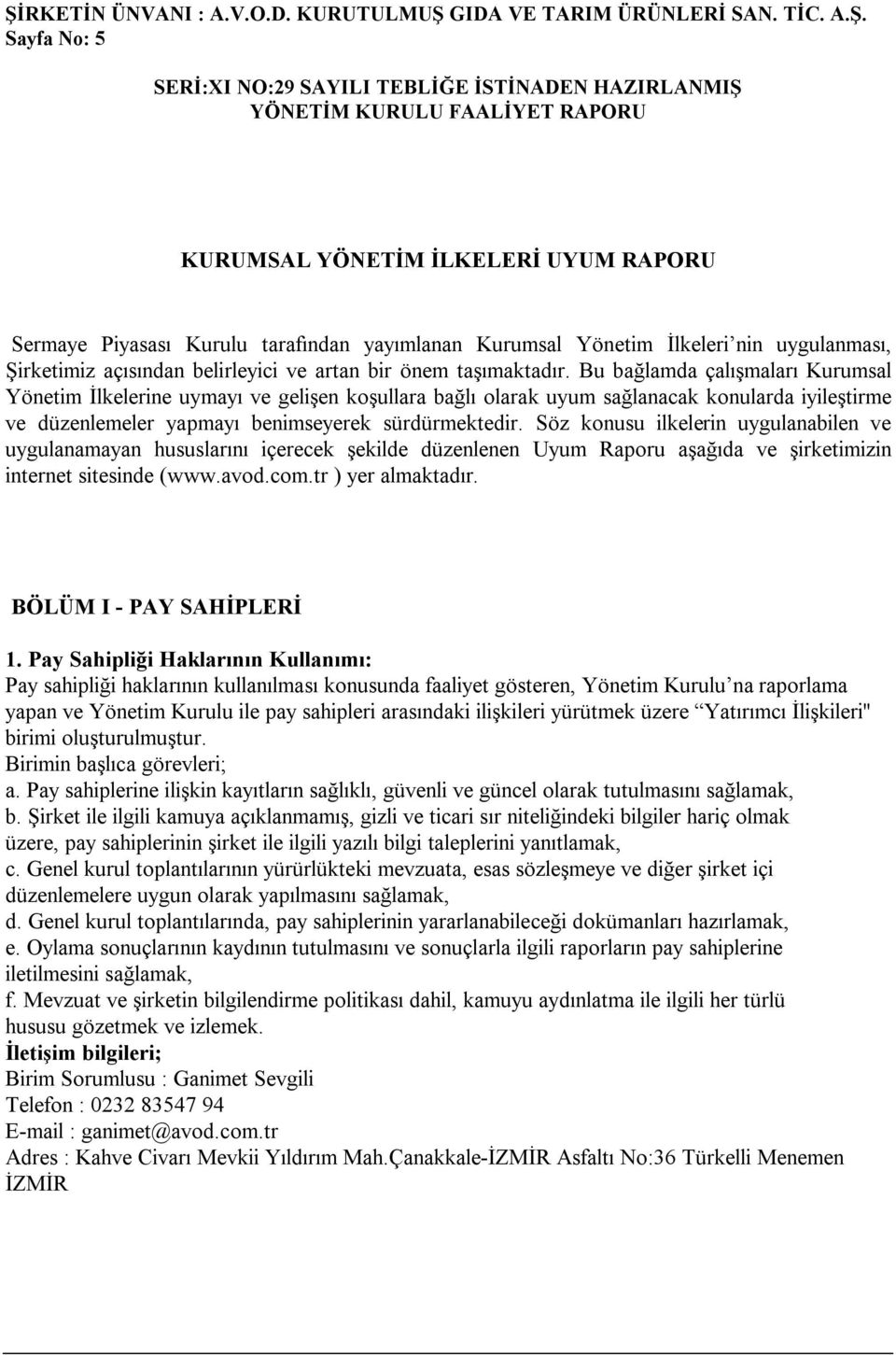 ŞİRKETİN ÜNVANI : A.V.O.D. KURUTULMUŞ GIDA VE TARIM ÜRÜNLERİ SAN. TİC. A.Ş.
Sayfa No: 5

SERİ:XI NO:29 SAYILI TEBLİĞE İSTİNADEN HAZIRLANMIŞ
YÖNETİM KURULU FAALİYET RAPORU

KURUMSAL YÖNETİM İLKELERİ UYUM RAPORU

Sermaye Piyasası Kurulu tarafından yayımlanan Kurumsal Yönetim İlkeleri'nin uygulanması, Şirketimiz açısından belirleyici ve artan bir önem taşımaktadır. Bu bağlamda çalışmaları Kurumsal Yönetim İlkelerine uymayı ve gelişen koşullara bağlı olarak uyum sağlanacak konularda iyileştirme ve düzenlemeler yapmayı benimseyerek sürdürmektedir. Söz konusu ilkelerin uygulanabilen ve uygulanamayan hususlarını içerecek şekilde düzenlenen Uyum Raporu aşağıda ve şirketimizin internet sitesinde (www.avod.com.tr ) yer almaktadır.

BÖLÜM I - PAY SAHİPLERİ

1. Pay Sahipliği Haklarının Kullanımı:
Pay sahipliği haklarının kullanılması konusunda faaliyet gösteren, Yönetim Kurulu'na raporlama yapan ve Yönetim Kurulu ile pay sahipleri arasındaki ilişkileri yürütmek üzere "Yatırımcı İlişkileri" birimi oluşturulmuştur.
Birimin başlıca görevleri;
a. Pay sahiplerine ilişkin kayıtların sağlıklı, güvenli ve güncel olarak tutulmasını sağlamak,
b. Şirket ile ilgili kamuya açıklanmamış, gizli ve ticari sır niteliğindeki bilgiler hariç olmak üzere, pay sahiplerinin şirket ile ilgili yazılı bilgi taleplerini yanıtlamak,
c. Genel kurul toplantılarının yürürlükteki mevzuata, esas sözleşmeye ve diğer şirket içi düzenlemelere uygun olarak yapılmasını sağlamak,
d. Genel kurul toplantılarında, pay sahiplerinin yararlanabileceği dokümanları hazırlamak,
e. Oylama sonuçlarının kaydının tutulmasını ve sonuçlarla ilgili raporların pay sahiplerine iletilmesini sağlamak,
f. Mevzuat ve şirketin bilgilendirme politikası dahil, kamuyu aydınlatma ile ilgili her türlü hususu gözetmek ve izlemek.
İletişim bilgileri;
Birim Sorumlusu : Ganimet Sevgili
Telefon : 0232 83547 94
E-mail : ganimet@avod.com.tr
Adres : Kahve Civarı Mevkii Yıldırım Mah.Çanakkale-İZMİR Asfaltı No:36 Türkelli Menemen İZMİR